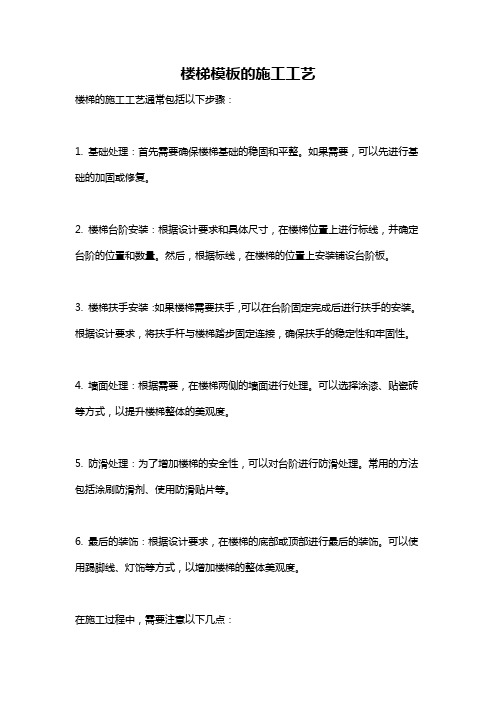 楼梯模板的施工工艺

楼梯的施工工艺通常包括以下步骤：

1. 基础处理：首先需要确保楼梯基础的稳固和平整。如果需要，可以先进行基础的加固或修复。

2. 楼梯台阶安装：根据设计要求和具体尺寸，在楼梯位置上进行标线，并确定台阶的位置和数量。然后，根据标线，在楼梯的位置上安装铺设台阶板。

3. 楼梯扶手安装：如果楼梯需要扶手，可以在台阶固定完成后进行扶手的安装。根据设计要求，将扶手杆与楼梯踏步固定连接，确保扶手的稳定性和牢固性。

4. 墙面处理：根据需要，在楼梯两侧的墙面进行处理。可以选择涂漆、贴瓷砖等方式，以提升楼梯整体的美观度。

5. 防滑处理：为了增加楼梯的安全性，可以对台阶进行防滑处理。常用的方法包括涂刷防滑剂、使用防滑贴片等。

6. 最后的装饰：根据设计要求，在楼梯的底部或顶部进行最后的装饰。可以使用踢脚线、灯饰等方式，以增加楼梯的整体美观度。

在施工过程中，需要注意以下几点：